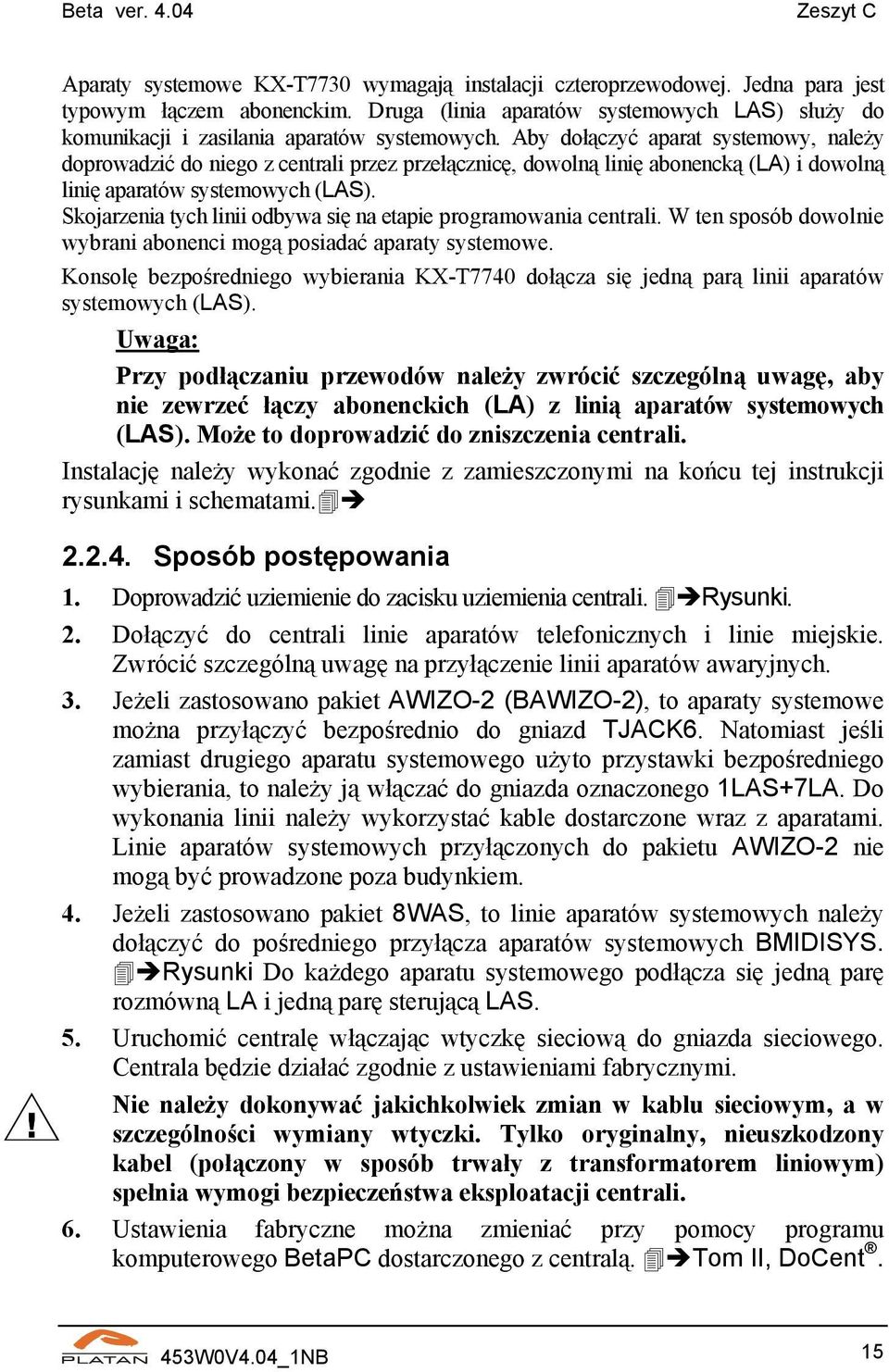 Beta ver. 4.04 Zeszyt C

Aparaty systemowe KX-T7730 wymagają instalacji czteroprzewodowej. Jedna para jest typowym łączem abonenckim. Druga (linia aparatów systemowych LAS) służy do komunikacji i zasilania aparatów systemowych. Aby dołączyć aparat systemowy, należy doprowadzić do niego z centrali przez przełącznicę, dowolną linię abonencką (LA) i dowolną linię aparatów systemowych (LAS).
Skojarzenia tych linii odbywa się na etapie programowania centrali. W ten sposób dowolnie wybrani abonenci mogą posiadać aparaty systemowe.
Konsolę bezpośredniego wybierania KX-T7740 dołącza się jedną parą linii aparatów systemowych (LAS).

Uwaga:
Przy podłączaniu przewodów należy zwrócić szczególną uwagę, aby nie zewrzeć łączy abonenckich (LA) z linią aparatów systemowych (LAS). Może to doprowadzić do zniszczenia centrali.

Instalację należy wykonać zgodnie z zamieszczonymi na końcu tej instrukcji rysunkami i schematami.➔

2.2.4. Sposób postępowania

1. Doprowadzić uziemienie do zacisku uziemienia centrali. ➔Rysunki.
2. Dołączyć do centrali linie aparatów telefonicznych i linie miejskie. Zwrócić szczególną uwagę na przyłączenie linii aparatów awaryjnych.
3. Jeżeli zastosowano pakiet AWIZO-2 (BAWIZO-2), to aparaty systemowe można przyłączyć bezpośrednio do gniazd TJACK6. Natomiast jeśli zamiast drugiego aparatu systemowego użyto przystawki bezpośredniego wybierania, to należy ją włączać do gniazda oznaczonego 1LAS+7LA. Do wykonania linii należy wykorzystać kable dostarczone wraz z aparatami. Linie aparatów systemowych przyłączonych do pakietu AWIZO-2 nie mogą być prowadzone poza budynkiem.
4. Jeżeli zastosowano pakiet 8WAS, to linie aparatów systemowych należy dołączyć do pośredniego przyłącza aparatów systemowych BMIDISYS. ➔Rysunki Do każdego aparatu systemowego podłącza się jedną parę rozmówną LA i jedną parę sterującą LAS.
5. Uruchomić centralę włączając wtyczkę sieciową do gniazda sieciowego. Centrala będzie działać zgodnie z ustawieniami fabrycznymi.

!
Nie należy dokonywać jakichkolwiek zmian w kablu sieciowym, a w szczególności wymiany wtyczki. Tylko oryginalny, nieuszkodzony kabel (połączony w sposób trwały z transformatorem liniowym) spełnia wymogi bezpieczeństwa eksploatacji centrali.

6. Ustawienia fabryczne można zmieniać przy pomocy programu komputerowego BetaPC dostarczonego z centralą. ➔Tom II, DoCent®.

PLATAN 453W0V4.04_1NB 15